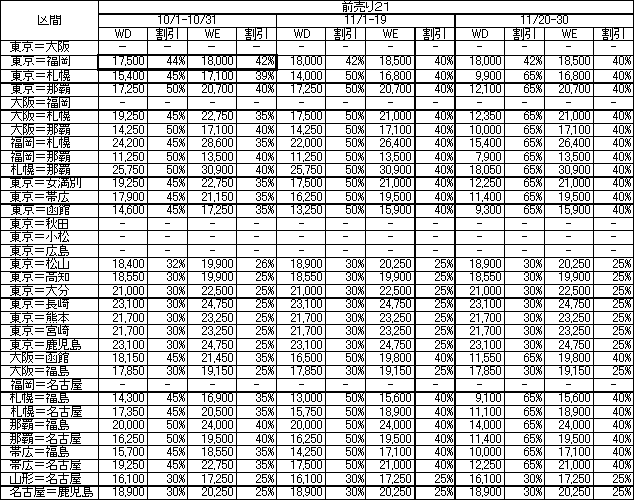 | 区間 | 前売り21 | | | | | | | | | | | |
|---|---|---|---|---|---|---|---|---|---|---|---|---|
| | 10/1-10/31 | | | | 11/1-19 | | | | 11/20-30 | | | |
| | WD | 割引 | WE | 割引 | WD | 割引 | WE | 割引 | WD | 割引 | WE | 割引 |
| 東京＝大阪 | − | − | − | − | − | − | − | − | − | − | − | − |
| 東京＝福岡 | 17,500 | 44% | 18,000 | 42% | 18,000 | 42% | 18,500 | 40% | 18,000 | 42% | 18,500 | 40% |
| 東京＝札幌 | 15,400 | 45% | 17,100 | 39% | 14,000 | 50% | 16,800 | 40% | 9,900 | 65% | 16,800 | 40% |
| 東京＝那覇 | 17,250 | 50% | 20,700 | 40% | 17,250 | 50% | 20,700 | 40% | 12,100 | 65% | 20,700 | 40% |
| 大阪＝福岡 | − | − | − | − | − | − | − | − | − | − | − | − |
| 大阪＝札幌 | 19,250 | 45% | 22,750 | 35% | 17,500 | 50% | 21,000 | 40% | 12,350 | 65% | 21,000 | 40% |
| 大阪＝那覇 | 14,250 | 50% | 17,100 | 40% | 14,250 | 50% | 17,100 | 40% | 10,000 | 65% | 17,100 | 40% |
| 福岡＝札幌 | 24,200 | 45% | 28,600 | 35% | 22,000 | 50% | 26,400 | 40% | 15,400 | 65% | 26,400 | 40% |
| 福岡＝那覇 | 11,250 | 50% | 13,500 | 40% | 11,250 | 50% | 13,500 | 40% | 7,900 | 65% | 13,500 | 40% |
| 札幌＝那覇 | 25,750 | 50% | 30,900 | 40% | 25,750 | 50% | 30,900 | 40% | 18,050 | 65% | 30,900 | 40% |
| 東京＝女満別 | 19,250 | 45% | 22,750 | 35% | 17,500 | 50% | 21,000 | 40% | 12,250 | 65% | 21,000 | 40% |
| 東京＝帯広 | 17,900 | 45% | 21,150 | 35% | 16,250 | 50% | 19,500 | 40% | 11,400 | 65% | 19,500 | 40% |
| 東京＝函館 | 14,600 | 45% | 17,250 | 35% | 13,250 | 50% | 15,900 | 40% | 9,300 | 65% | 15,900 | 40% |
| 東京＝秋田 | − | − | − | − | − | − | − | − | − | − | − | − |
| 東京＝小松 | − | − | − | − | − | − | − | − | − | − | − | − |
| 東京＝広島 | − | − | − | − | − | − | − | − | − | − | − | − |
| 東京＝松山 | 18,400 | 32% | 19,900 | 26% | 18,900 | 30% | 20,250 | 25% | 18,900 | 30% | 20,250 | 25% |
| 東京＝高知 | 18,550 | 30% | 19,900 | 25% | 18,550 | 30% | 19,900 | 25% | 18,550 | 30% | 19,900 | 25% |
| 東京＝大分 | 21,000 | 30% | 22,500 | 25% | 21,000 | 30% | 22,500 | 25% | 21,000 | 30% | 22,500 | 25% |
| 東京＝長崎 | 23,100 | 30% | 24,750 | 25% | 23,100 | 30% | 24,750 | 25% | 23,100 | 30% | 24,750 | 25% |
| 東京＝熊本 | 21,700 | 30% | 23,250 | 25% | 21,700 | 30% | 23,250 | 25% | 21,700 | 30% | 23,250 | 25% |
| 東京＝宮崎 | 21,700 | 30% | 23,250 | 25% | 21,700 | 30% | 23,250 | 25% | 21,700 | 30% | 23,250 | 25% |
| 東京＝鹿児島 | 23,100 | 30% | 24,750 | 25% | 23,100 | 30% | 24,750 | 25% | 23,100 | 30% | 24,750 | 25% |
| 大阪＝函館 | 18,150 | 45% | 21,450 | 35% | 16,500 | 50% | 19,800 | 40% | 11,550 | 65% | 19,800 | 40% |
| 大阪＝福島 | 17,850 | 30% | 19,150 | 25% | 17,850 | 30% | 19,150 | 25% | 17,850 | 30% | 19,150 | 25% |
| 福岡＝名古屋 | − | − | − | − | − | − | − | − | − | − | − | − |
| 札幌＝福島 | 14,300 | 45% | 16,900 | 35% | 13,000 | 50% | 15,600 | 40% | 9,100 | 65% | 15,600 | 40% |
| 札幌＝名古屋 | 17,350 | 45% | 20,500 | 35% | 15,750 | 50% | 18,900 | 40% | 11,100 | 65% | 18,900 | 40% |
| 那覇＝福島 | 20,000 | 50% | 24,000 | 40% | 20,000 | 50% | 24,000 | 40% | 14,000 | 65% | 24,000 | 40% |
| 那覇＝名古屋 | 16,250 | 50% | 19,500 | 40% | 16,250 | 50% | 19,500 | 40% | 11,400 | 65% | 19,500 | 40% |
| 帯広＝福島 | 15,700 | 45% | 18,550 | 35% | 14,250 | 50% | 17,100 | 40% | 10,000 | 65% | 17,100 | 40% |
| 帯広＝名古屋 | 19,250 | 45% | 22,750 | 35% | 17,500 | 50% | 21,000 | 40% | 12,250 | 65% | 21,000 | 40% |
| 山形＝名古屋 | 16,100 | 30% | 17,250 | 25% | 16,100 | 30% | 17,250 | 25% | 16,100 | 30% | 17,250 | 25% |
| 名古屋＝鹿児島 | 18,900 | 30% | 20,250 | 25% | 18,900 | 30% | 20,250 | 25% | 18,900 | 30% | 20,250 | 25% |